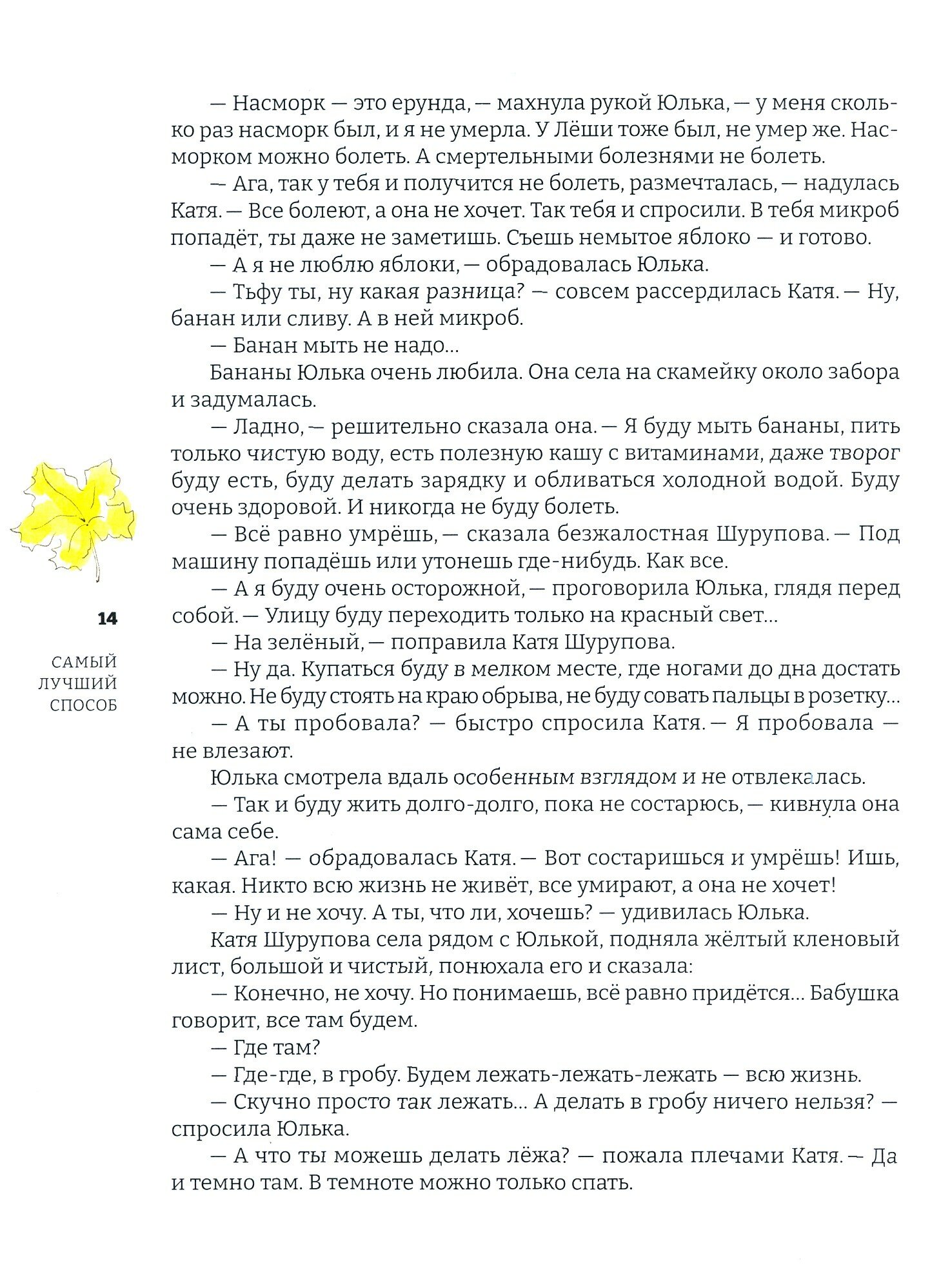 — Насморк — это ерунда, — махнула рукой Юлька, — у меня сколько раз насморк был, и я не умерла. У Лёши тоже был, не умер же. Насморком можно болеть. А смертельными болезнями не болеть.

— Ага, так у тебя и получится не болеть, размечталась, — надулась Катя. — Все болеют, а она не хочет. Так тебя и спросили. В тебя микроб попадёт, ты даже не заметишь. Съешь немытое яблоко — и готово.

— А я не люблю яблоки, — обрадовалась Юлька.

— Тьфу ты, ну какая разница? — совсем рассердилась Катя. — Ну, банан или сливу. А в ней микроб.

— Банан мыть не надо...

Бананы Юлька очень любила. Она села на скамейку около забора и задумалась.

— Ладно, — решительно сказала она. — Я буду мыть бананы, пить только чистую воду, есть полезную кашу с витаминами, даже творог буду есть, буду делать зарядку и обливаться холодной водой. Буду очень здоровой. И никогда не буду болеть.

— Всё равно умрёшь, — сказала безжалостная Шурупова. — Под машину попадёшь или утонешь где-нибудь. Как все.

— А я буду очень осторожной, — проговорила Юлька, глядя перед собой. — Улицу буду переходить только на красный свет...

— На зелёный, — поправила Катя Шурупова.

— Ну да. Купаться буду в мелком месте, где ногами до дна достать можно. Не буду стоять на краю обрыва, не буду совать пальцы в розетку...

— А ты пробовала? — быстро спросила Катя. — Я пробовала — не влезают.

Юлька смотрела вдаль особенным взглядом и не отвлекалась.

— Так и буду жить долго-долго, пока не состарюсь, — кивнула она сама себе.

— Ага! — обрадовалась Катя. — Вот состаришься и умрёшь! Ишь, какая. Никто всю жизнь не живёт, все умирают, а она не хочет!

— Ну и не хочу. А ты, что ли, хочешь? — удивилась Юлька.

Катя Шурупова села рядом с Юлькой, подняла жёлтый кленовый лист, большой и чистый, понюхала его и сказала:

— Конечно, не хочу. Но понимаешь, всё равно придётся... Бабушка говорит, все там будем.

— Где там?

— Где-где, в гробу. Будем лежать-лежать-лежать — всю жизнь.

— Скучно просто так лежать... А делать в гробу ничего нельзя? — спросила Юлька.

— А что ты можешь делать лёжа? — пожала плечами Катя. — Да и темно там. В темноте можно только спать.

14

САМЫЙ ЛУЧШИЙ СПОСОБ